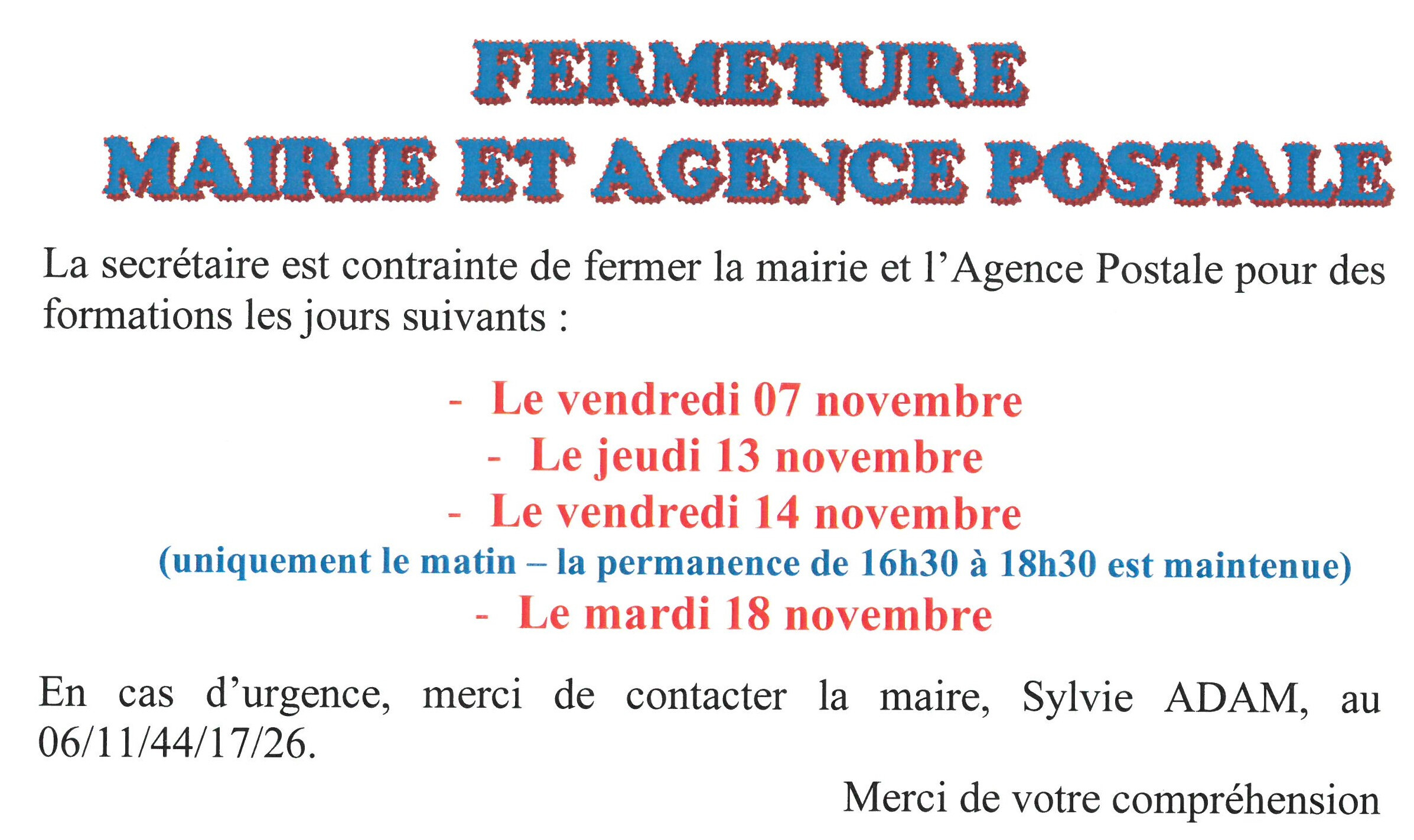 FERMETURE
MAIRIE ET AGENCE POSTALE

La secrétaire est contrainte de fermer la mairie et l'Agence Postale pour des formations les jours suivants :

- Le vendredi 07 novembre
- Le jeudi 13 novembre
- Le vendredi 14 novembre
(uniquement le matin – la permanence de 16h30 à 18h30 est maintenue)
- Le mardi 18 novembre

En cas d'urgence, merci de contacter la maire, Sylvie ADAM, au 06/11/44/17/26.

Merci de votre compréhension